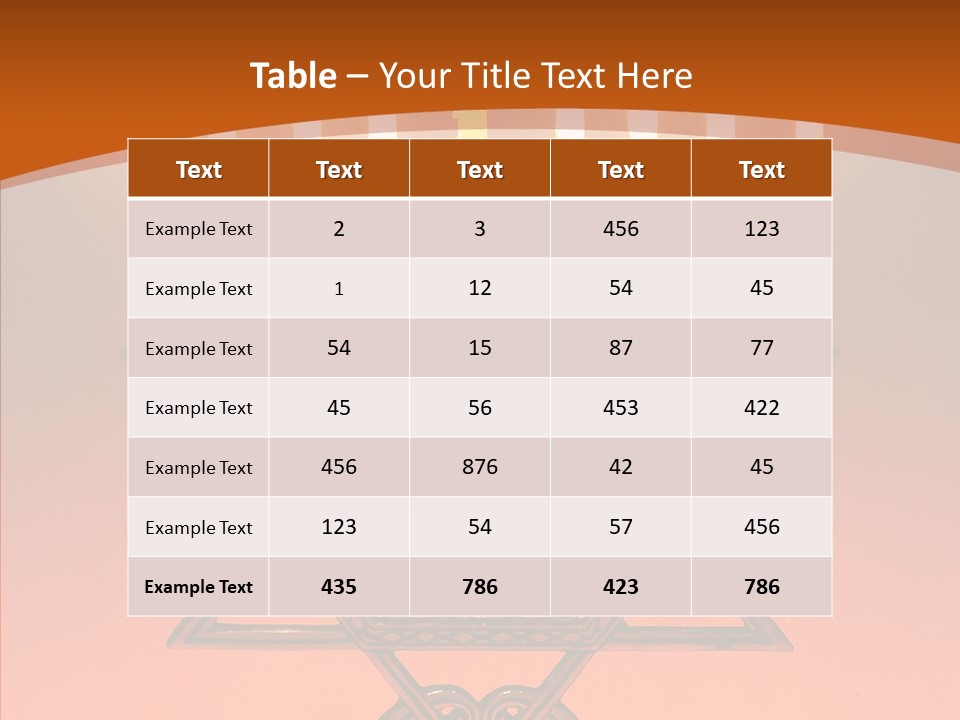 Table – Your Title Text Here

| Text | Text | Text | Text | Text |
|---|---|---|---|---|
| Example Text | 2 | 3 | 456 | 123 |
| Example Text | 1 | 12 | 54 | 45 |
| Example Text | 54 | 15 | 87 | 77 |
| Example Text | 45 | 56 | 453 | 422 |
| Example Text | 456 | 876 | 42 | 45 |
| Example Text | 123 | 54 | 57 | 456 |
| Example Text | 435 | 786 | 423 | 786 |